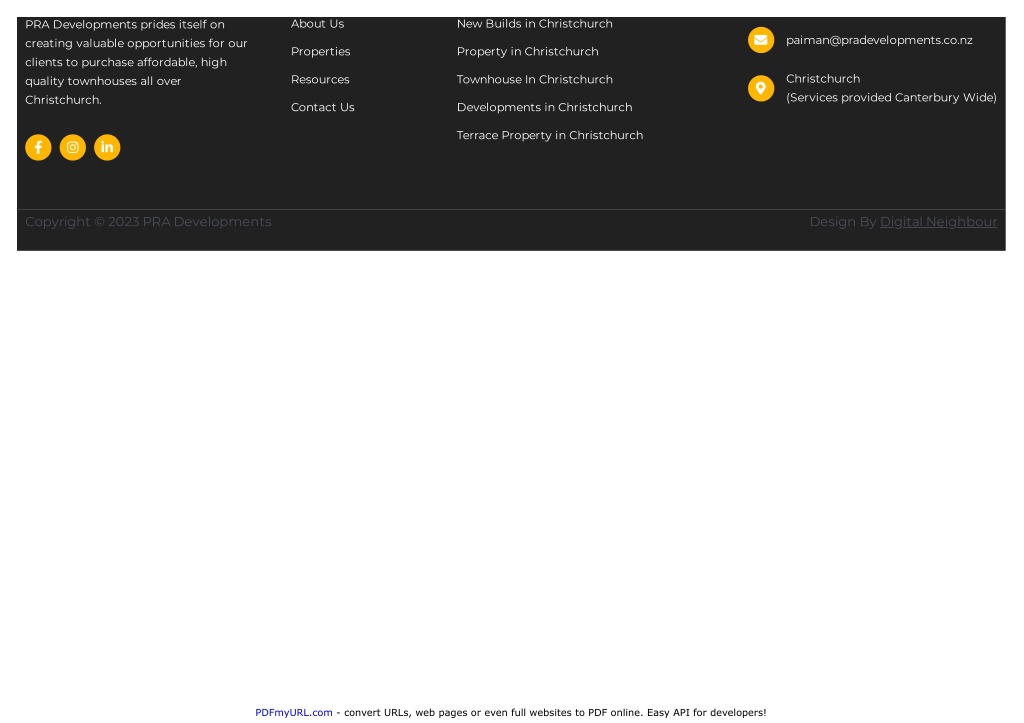 PRA Developments prides itself on creating valuable opportunities for our clients to purchase affordable, high quality townhouses all over Christchurch.

About Us

Properties

Resources

Contact Us

New Builds in Christchurch

Property in Christchurch

Townhouse In Christchurch

Developments in Christchurch

Terrace Property in Christchurch

paiman@pradevelopments.co.nz

Christchurch
(Services provided Canterbury Wide)

Copyright © 2023 PRA Developments

Design By Digital Neighbour

PDFmyURL.com - convert URLs, web pages or even full websites to PDF online. Easy API for developers!